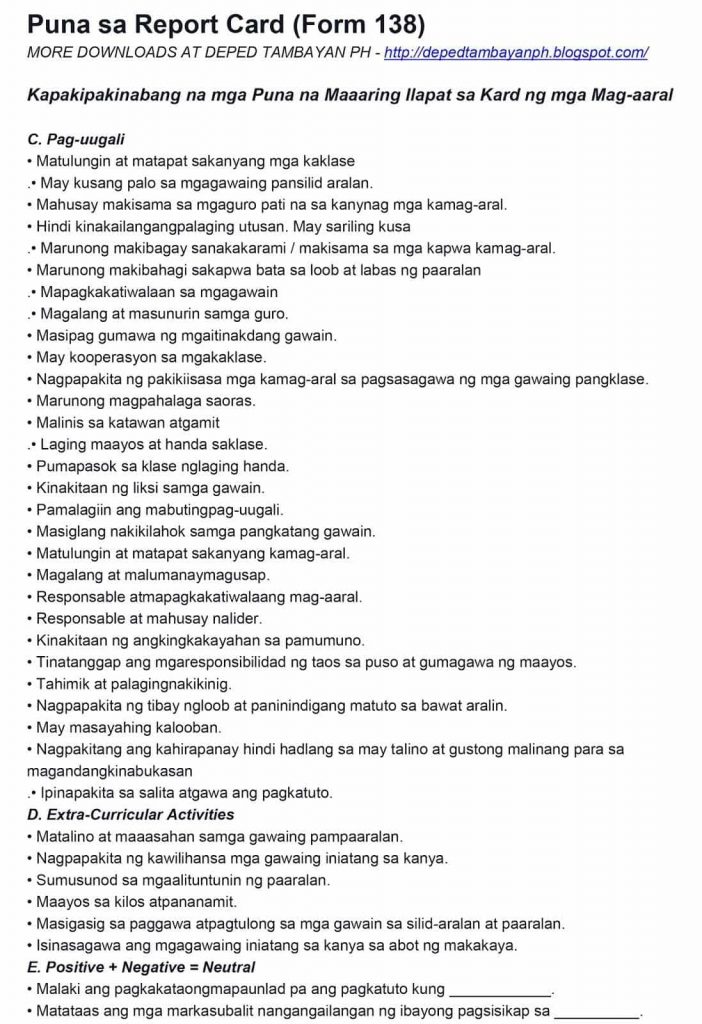 Puna sa Report Card (Form 138)
MORE DOWNLOADS AT DEPED TAMBAYAN PH - http://depedtambayanph.blogspot.com/

Kapakipakinabang na mga Puna na Maaaring Ilapat sa Kard ng mga Mag-aaral

C. Pag-uugali
• Matulungin at matapat sakanyang mga kaklase
.• May kusang palo sa mgagawaing pansilid aralan.
• Mahusay makisama sa mgaguro pati na sa kanynag mga kamag-aral.
• Hindi kinakailangangpalaging utusan. May sariling kusa
.• Marunong makibagay sanakakarami / makisama sa mga kapwa kamag-aral.
• Marunong makibahagi sakapwa bata sa loob at labas ng paaralan
.• Mapagkakatiwalaan sa mgagawain
.• Magalang at masunurin samga guro.
• Masipag gumawa ng mgaitinakdang gawain.
• May kooperasyon sa mgakaklase.
• Nagpapakita ng pakikiisasa mga kamag-aral sa pagsasagawa ng mga gawaing pangklase.
• Marunong magpahalaga saoras.
• Malinis sa katawan atgamit
.• Laging maayos at handa saklase.
• Pumapasok sa klase nglaging handa.
• Kinakitaan ng liksi samga gawain.
• Pamalagiin ang mabutingpag-uugali.
• Masiglang nakikilahok samga pangkatang gawain.
• Matulungin at matapat sakanyang kamag-aral.
• Magalang at malumanaymagusap.
• Responsable atmapagkakatiwalaang mag-aaral.
• Responsable at mahusay nalider.
• Kinakitaan ng angkingkakayahan sa pamumuno.
• Tinatanggap ang mgaresponsibilidad ng taos sa puso at gumagawa ng maayos.
• Tahimik at palagingnakikinig.
• Nagpapakita ng tibay ngloob at paninindigang matuto sa bawat aralin.
• May masayahing kalooban.
• Nagpakitang ang kahirapanay hindi hadlang sa may talino at gustong malinang para sa magandangkinabukasan
.• Ipinapakita sa salita atgawa ang pagkatuto.
D. Extra-Curricular Activities
• Matalino at maaasahan samga gawaing pampaaralan.
• Nagpapakita ng kawilihansa mga gawaing iniatang sa kanya.
• Sumusunod sa mgaalituntunin ng paaralan.
• Maayos sa kilos atpananamit.
• Masigasig sa paggawa atpagtulong sa mga gawain sa silid-aralan at paaralan.
• Isinasagawa ang mgagawaing iniatang sa kanya sa abot ng makakaya.
E. Positive + Negative = Neutral
• Malaki ang pagkakataongmapaunlad pa ang pagkatuto kung ____________.
• Matataas ang mga markasubalit nangangailangan ng ibayong pagsisikap sa __________.